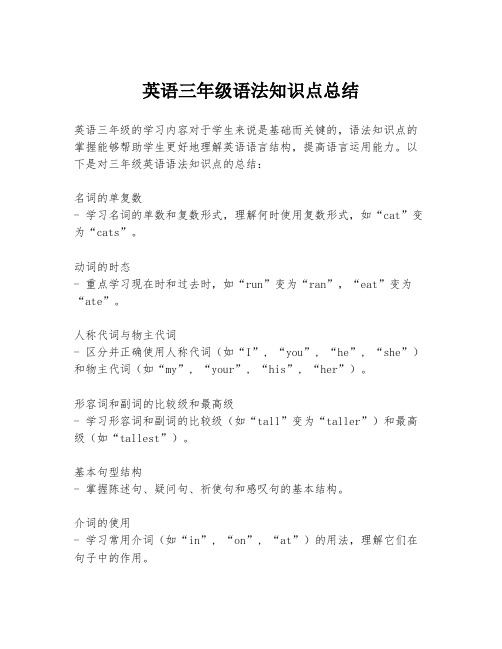 英语三年级语法知识点总结

英语三年级的学习内容对于学生来说是基础而关键的，语法知识点的掌握能够帮助学生更好地理解英语语言结构，提高语言运用能力。以下是对三年级英语语法知识点的总结：

名词的单复数
- 学习名词的单数和复数形式，理解何时使用复数形式，如“cat”变为“cats”。

动词的时态
- 重点学习现在时和过去时，如“run”变为“ran”，“eat”变为“ate”。

人称代词与物主代词
- 区分并正确使用人称代词（如“I”，“you”，“he”，“she”）和物主代词（如“my”，“your”，“his”，“her”）。

形容词和副词的比较级和最高级
- 学习形容词和副词的比较级（如“tall”变为“taller”）和最高级（如“tallest”）。

基本句型结构
- 掌握陈述句、疑问句、祈使句和感叹句的基本结构。

介词的使用
- 学习常用介词（如“in”，“on”，“at”）的用法，理解它们在句子中的作用。